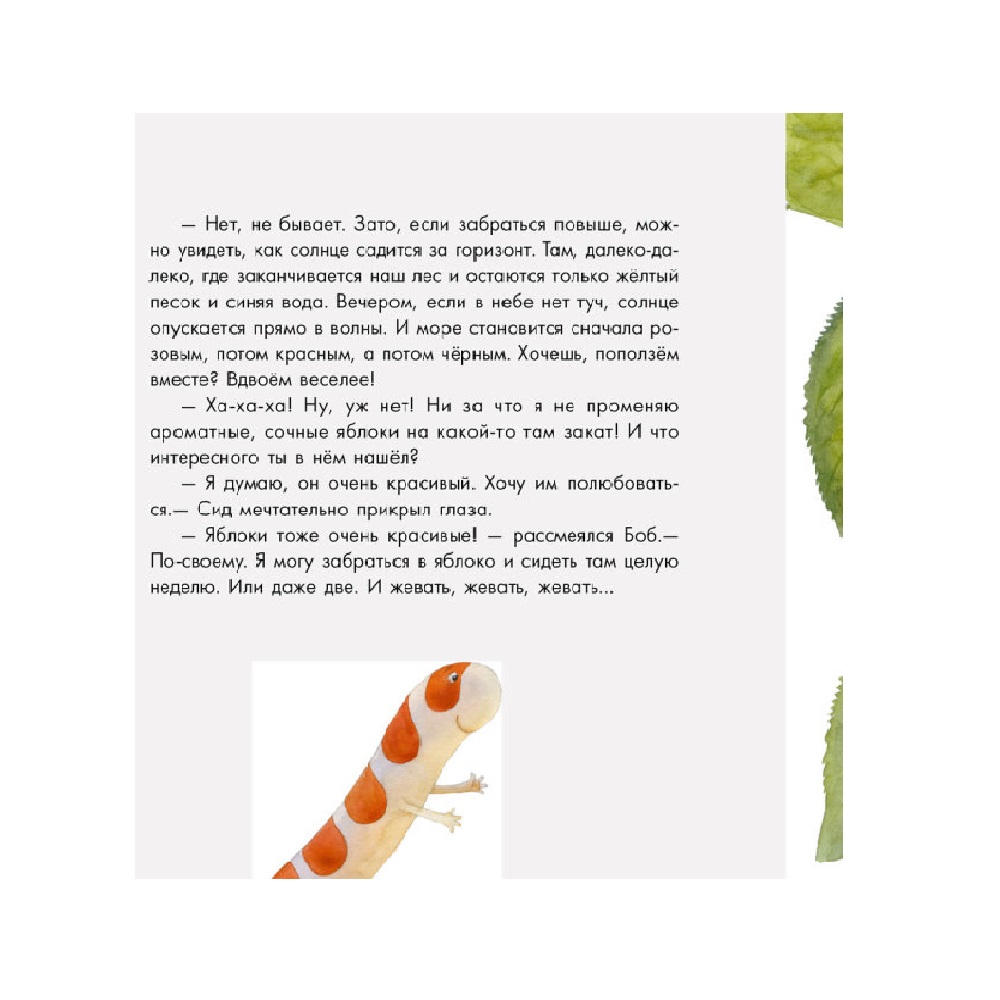 — Нет, не бывает. Зато, если забраться повыше, можно увидеть, как солнце садится за горизонт. Там, далеко-далеко, где заканчивается наш лес и остаются только жёлтый песок и синяя вода. Вечером, если в небе нет туч, солнце опускается прямо в волны. И море становится сначала розовым, потом красным, а потом чёрным. Хочешь, поползём вместе? Вдвоём веселее!

— Ха-ха-ха! Ну, уж нет! Ни за что я не променяю ароматные, сочные яблоки на какой-то там закат! И что интересного ты в нём нашёл?

— Я думаю, он очень красивый. Хочу им полюбоваться.— Сид мечтательно прикрыл глаза.

— Яблоки тоже очень красивые! — рассмеялся Боб.— По-своему. Я могу забраться в яблоко и сидеть там целую неделю. Или даже две. И жевать, жевать, жевать...